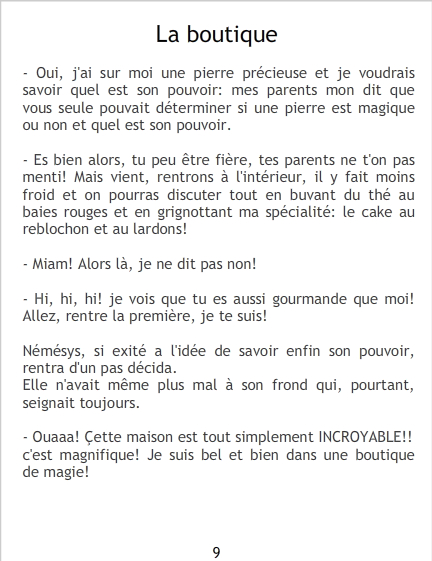 La boutique

- Oui, j'ai sur moi une pierre précieuse et je voudrais savoir quel est son pouvoir: mes parents mon dit que vous seule pouvait déterminer si une pierre est magique ou non et quel est son pouvoir.

- Es bien alors, tu peu être fière, tes parents ne t'on pas menti! Mais vient, rentrons à l'intérieur, il y fait moins froid et on pourras discuter tout en buvant du thé au baies rouges et en grignottant ma spécialité: le cake au reblochon et au lardons!

- Miam! Alors là, je ne dit pas non!

- Hi, hi, hi! je vois que tu es aussi gourmande que moi! Allez, rentre la première, je te suis!

Némésys, si exité a l'idée de savoir enfin son pouvoir, rentra d'un pas décida.
Elle n'avait même plus mal à son frond qui, pourtant, seignait toujours.

- Ouaaa! Çette maison est tout simplement INCROYABLE!! c'est magnifique! Je suis bel et bien dans une boutique de magie!

9